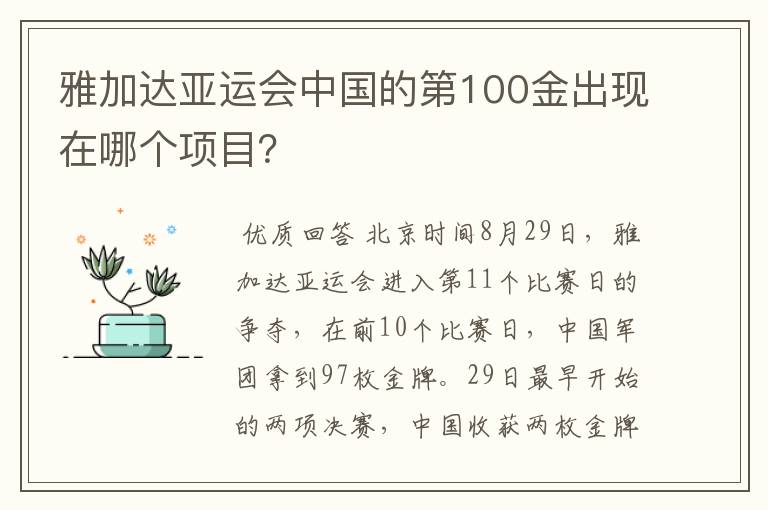 雅加达亚运会中国的第100金出现在哪个项目?

优质回答 北京时间8月29日，雅加达亚运会进入第11个比赛日的争夺，在前10个比赛日，中国军团拿到97枚金牌。29日最早开始的两项决赛，中国收获两枚金牌